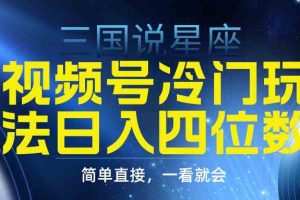 三国说星座

视频号冷门玩法日入四位数

简单直接，一看就会